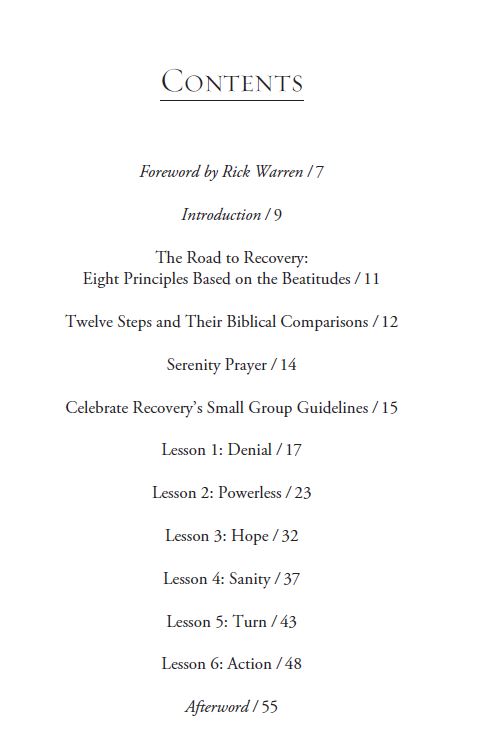 CONTENTS

Foreword by Rick Warren / 7

Introduction / 9

The Road to Recovery: Eight Principles Based on the Beatitudes / 11

Twelve Steps and Their Biblical Comparisons / 12

Serenity Prayer / 14

Celebrate Recovery's Small Group Guidelines / 15

Lesson 1: Denial / 17

Lesson 2: Powerless / 23

Lesson 3: Hope / 32

Lesson 4: Sanity / 37

Lesson 5: Turn / 43

Lesson 6: Action / 48

Afterword / 55